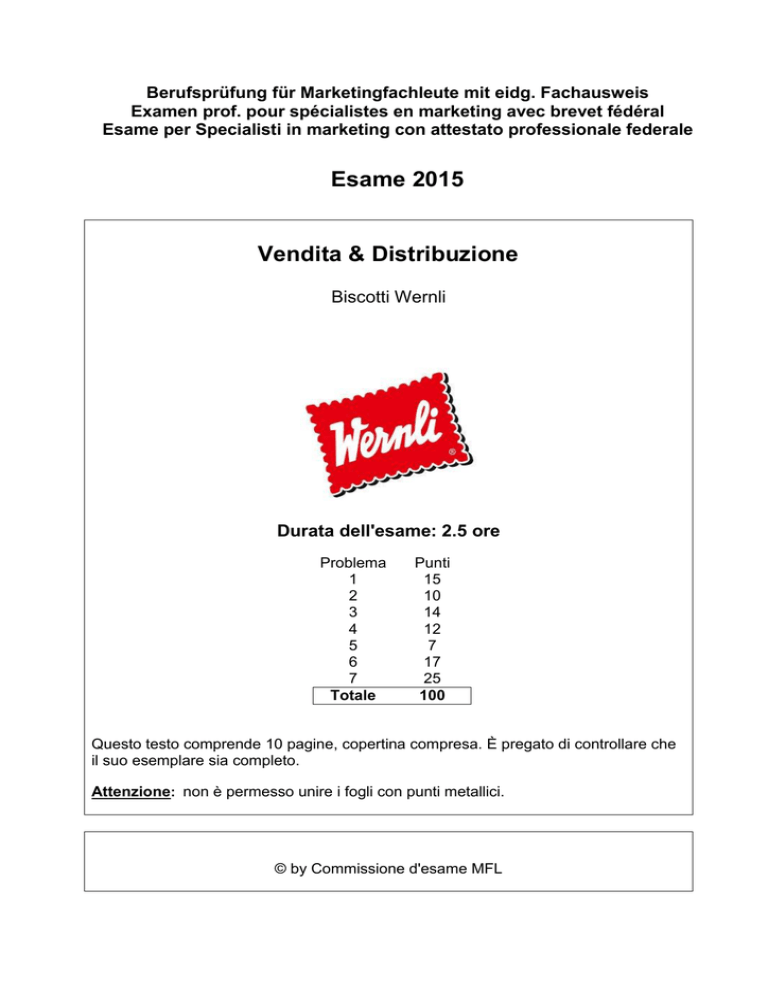 Berufsprüfung für Marketingfachleute mit eidg. Fachausweis
Examen prof. pour spécialistes en marketing avec brevet fédéral
Esame per Specialisti in marketing con attestato professionale federale

Esame 2015

Vendita & Distribuzione

Biscotti Wernli

Wernli®

Durata dell'esame: 2.5 ore

| Problema | Punti |
|---|---|
| 1 | 15 |
| 2 | 10 |
| 3 | 14 |
| 4 | 12 |
| 5 | 7 |
| 6 | 17 |
| 7 | 25 |
| Totale | 100 |

Questo testo comprende 10 pagine, copertina compresa. È pregato di controllare che il suo esemplare sia completo.

Attenzione: non è permesso unire i fogli con punti metallici.

© by Commissione d'esame MFL